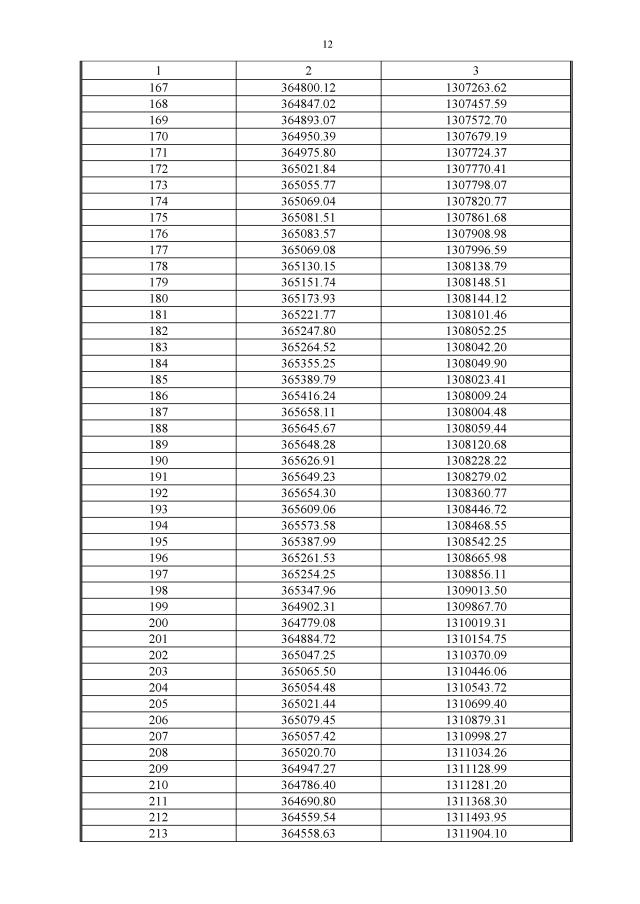 12

| 1 | 2 | 3 |
|---|---|---|
| 167 | 364800.12 | 1307263.62 |
| 168 | 364847.02 | 1307457.59 |
| 169 | 364893.07 | 1307572.70 |
| 170 | 364950.39 | 1307679.19 |
| 171 | 364975.80 | 1307724.37 |
| 172 | 365021.84 | 1307770.41 |
| 173 | 365055.77 | 1307798.07 |
| 174 | 365069.04 | 1307820.77 |
| 175 | 365081.51 | 1307861.68 |
| 176 | 365083.57 | 1307908.98 |
| 177 | 365069.08 | 1307996.59 |
| 178 | 365130.15 | 1308138.79 |
| 179 | 365151.74 | 1308148.51 |
| 180 | 365173.93 | 1308144.12 |
| 181 | 365221.77 | 1308101.46 |
| 182 | 365247.80 | 1308052.25 |
| 183 | 365264.52 | 1308042.20 |
| 184 | 365355.25 | 1308049.90 |
| 185 | 365389.79 | 1308023.41 |
| 186 | 365416.24 | 1308009.24 |
| 187 | 365658.11 | 1308004.48 |
| 188 | 365645.67 | 1308059.44 |
| 189 | 365648.28 | 1308120.68 |
| 190 | 365626.91 | 1308228.22 |
| 191 | 365649.23 | 1308279.02 |
| 192 | 365654.30 | 1308360.77 |
| 193 | 365609.06 | 1308446.72 |
| 194 | 365573.58 | 1308468.55 |
| 195 | 365387.99 | 1308542.25 |
| 196 | 365261.53 | 1308665.98 |
| 197 | 365254.25 | 1308856.11 |
| 198 | 365347.96 | 1309013.50 |
| 199 | 364902.31 | 1309867.70 |
| 200 | 364779.08 | 1310019.31 |
| 201 | 364884.72 | 1310154.75 |
| 202 | 365047.25 | 1310370.09 |
| 203 | 365065.50 | 1310446.06 |
| 204 | 365054.48 | 1310543.72 |
| 205 | 365021.44 | 1310699.40 |
| 206 | 365079.45 | 1310879.31 |
| 207 | 365057.42 | 1310998.27 |
| 208 | 365020.70 | 1311034.26 |
| 209 | 364947.27 | 1311128.99 |
| 210 | 364786.40 | 1311281.20 |
| 211 | 364690.80 | 1311368.30 |
| 212 | 364559.54 | 1311493.95 |
| 213 | 364558.63 | 1311904.10 |